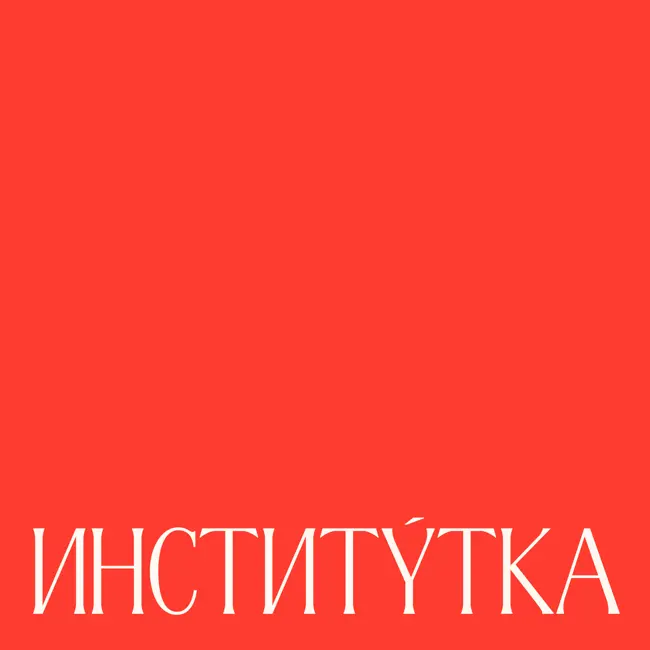 ИНСТИТУ́ТКА